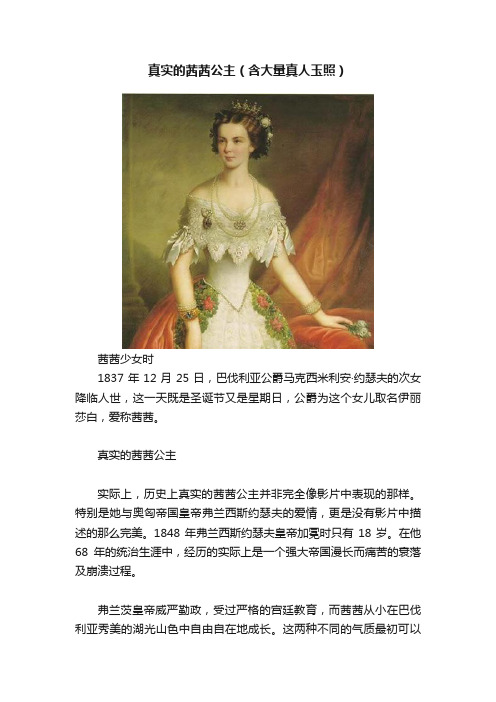 真实的茜茜公主（含大量真人玉照）

茜茜少女时

1837 年 12 月 25 日，巴伐利亚公爵马克西米利安·约瑟夫的次女降临人世，这一天既是圣诞节又是星期日，公爵为这个女儿取名伊丽莎白，爱称茜茜。

真实的茜茜公主

实际上，历史上真实的茜茜公主并非完全像影片中表现的那样。特别是她与奥匈帝国皇帝弗兰西斯约瑟夫的爱情，更是没有影片中描述的那么完美。1848 年弗兰西斯约瑟夫皇帝加冕时只有 18 岁。在他 68 年的统治生涯中，经历的实际上是一个强大帝国漫长而痛苦的衰落及崩溃过程。

弗兰茨皇帝威严勤政，受过严格的宫廷教育，而茜茜从小在巴伐利亚秀美的湖光山色中自由自在地成长。这两种不同的气质最初可以